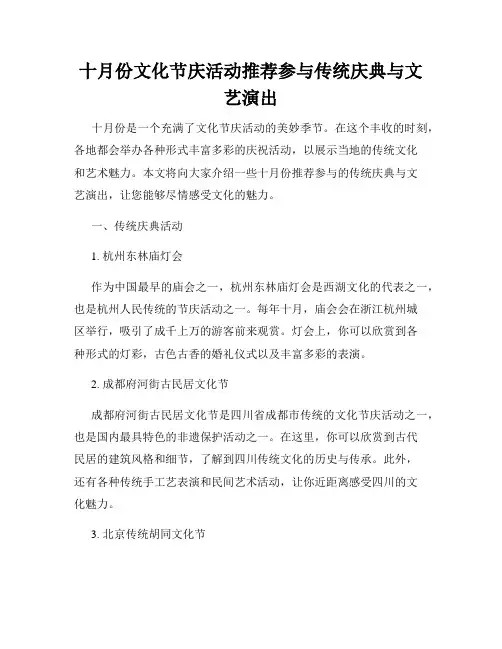 十月份文化节庆活动推荐参与传统庆典与文艺演出

十月份是一个充满了文化节庆活动的美妙季节。在这个丰收的时刻，各地都会举办各种形式丰富多彩的庆祝活动，以展示当地的传统文化和艺术魅力。本文将向大家介绍一些十月份推荐参与的传统庆典与文艺演出，让您能够尽情感受文化的魅力。

一、传统庆典活动

1. 杭州东林庙灯会

作为中国最早的庙会之一，杭州东林庙灯会是西湖文化的代表之一，也是杭州人民传统的节庆活动之一。每年十月，庙会会在浙江杭州城区举行，吸引了成千上万的游客前来观赏。灯会上，你可以欣赏到各种形式的灯彩，古色古香的婚礼仪式以及丰富多彩的表演。

2. 成都府河街古民居文化节

成都府河街古民居文化节是四川省成都市传统的文化节庆活动之一，也是国内最具特色的非遗保护活动之一。在这里，你可以欣赏到古代民居的建筑风格和细节，了解到四川传统文化的历史与传承。此外，还有各种传统手工艺表演和民间艺术活动，让你近距离感受四川的文化魅力。

3. 北京传统胡同文化节